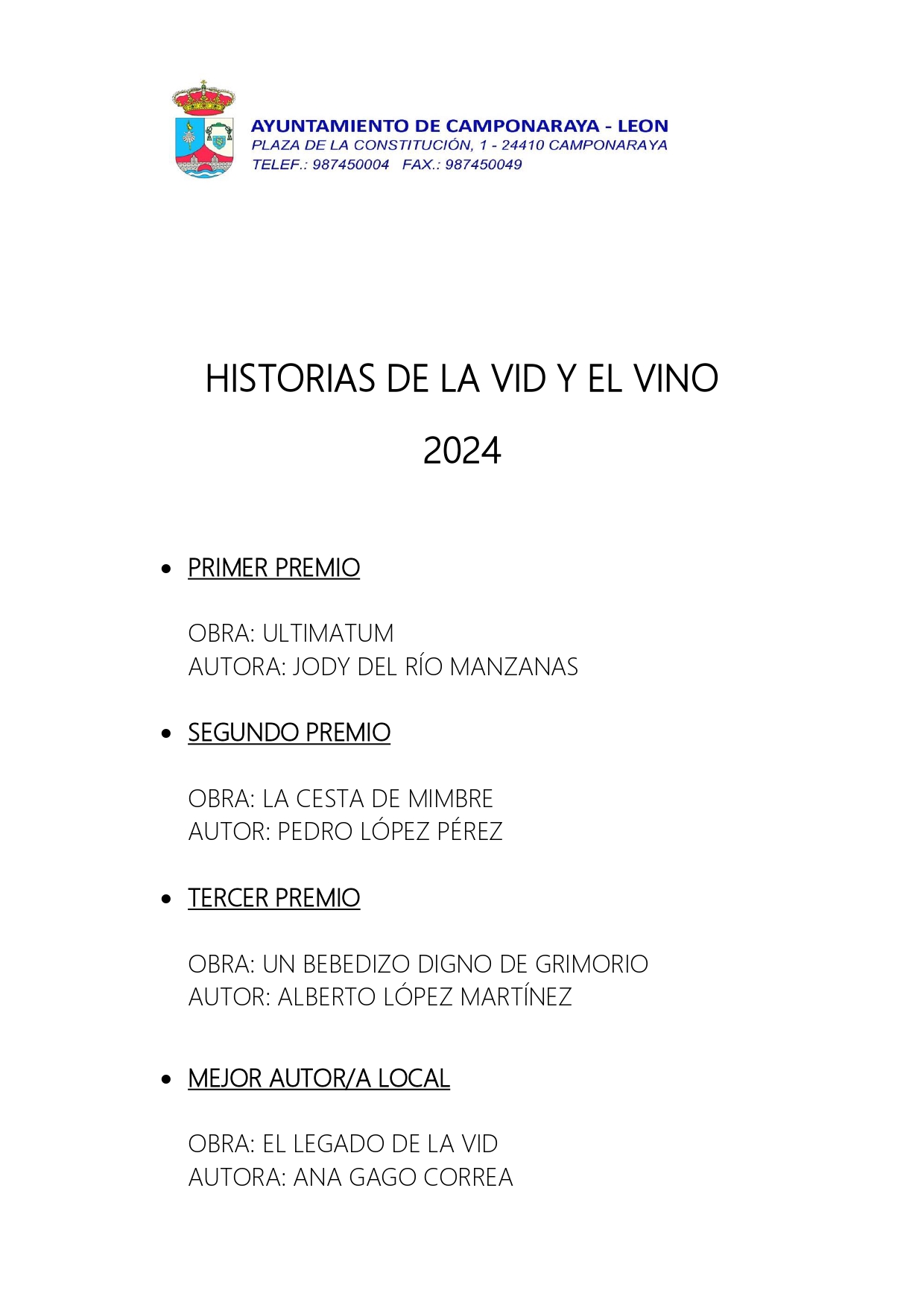 AYUNTAMIENTO DE CAMPONARAYA - LEON
PLAZA DE LA CONSTITUCIÓN, 1 - 24410 CAMPONARAYA
TELEF.: 987450004 FAX.: 987450049

HISTORIAS DE LA VID Y EL VINO

2024

• PRIMER PREMIO

OBRA: ULTIMATUM
AUTORA: JODY DEL RÍO MANZANAS

• SEGUNDO PREMIO

OBRA: LA CESTA DE MIMBRE
AUTOR: PEDRO LÓPEZ PÉREZ

• TERCER PREMIO

OBRA: UN BEBEDIZO DIGNO DE GRIMORIO
AUTOR: ALBERTO LÓPEZ MARTÍNEZ

• MEJOR AUTOR/A LOCAL

OBRA: EL LEGADO DE LA VID
AUTORA: ANA GAGO CORREA